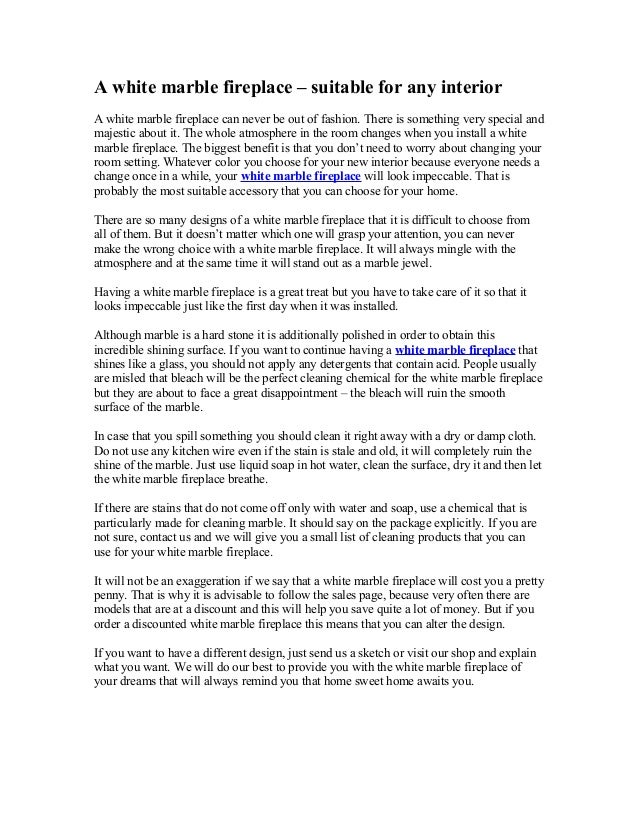 A white marble fireplace – suitable for any interior

A white marble fireplace can never be out of fashion. There is something very special and majestic about it. The whole atmosphere in the room changes when you install a white marble fireplace. The biggest benefit is that you don't need to worry about changing your room setting. Whatever color you choose for your new interior because everyone needs a change once in a while, your white marble fireplace will look impeccable. That is probably the most suitable accessory that you can choose for your home.

There are so many designs of a white marble fireplace that it is difficult to choose from all of them. But it doesn't matter which one will grasp your attention, you can never make the wrong choice with a white marble fireplace. It will always mingle with the atmosphere and at the same time it will stand out as a marble jewel.

Having a white marble fireplace is a great treat but you have to take care of it so that it looks impeccable just like the first day when it was installed.

Although marble is a hard stone it is additionally polished in order to obtain this incredible shining surface. If you want to continue having a white marble fireplace that shines like a glass, you should not apply any detergents that contain acid. People usually are misled that bleach will be the perfect cleaning chemical for the white marble fireplace but they are about to face a great disappointment – the bleach will ruin the smooth surface of the marble.

In case that you spill something you should clean it right away with a dry or damp cloth. Do not use any kitchen wire even if the stain is stale and old, it will completely ruin the shine of the marble. Just use liquid soap in hot water, clean the surface, dry it and then let the white marble fireplace breathe.

If there are stains that do not come off only with water and soap, use a chemical that is particularly made for cleaning marble. It should say on the package explicitly. If you are not sure, contact us and we will give you a small list of cleaning products that you can use for your white marble fireplace.

It will not be an exaggeration if we say that a white marble fireplace will cost you a pretty penny. That is why it is advisable to follow the sales page, because very often there are models that are at a discount and this will help you save quite a lot of money. But if you order a discounted white marble fireplace this means that you can alter the design.

If you want to have a different design, just send us a sketch or visit our shop and explain what you want. We will do our best to provide you with the white marble fireplace of your dreams that will always remind you that home sweet home awaits you.